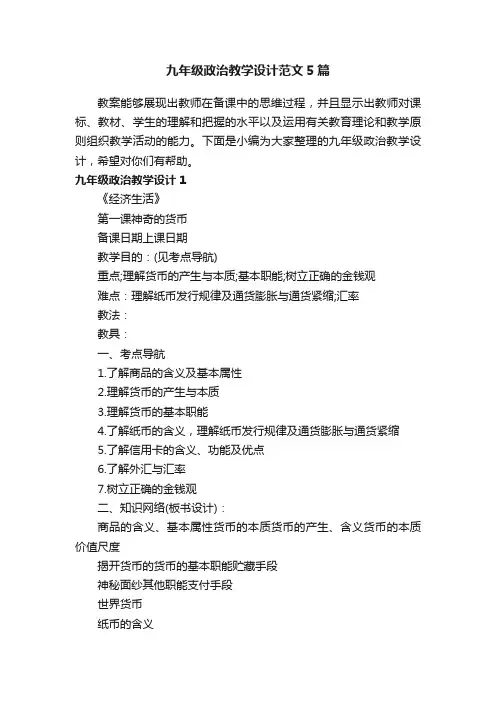 九年级政治教学设计范文5篇

教案能够展现出教师在备课中的思维过程，并且显示出教师对课标、教材、学生的理解和把握的水平以及运用有关教育理论和教学原则组织教学活动的能力。下面是小编为大家整理的九年级政治教学设计，希望对你们有帮助。

九年级政治教学设计1

《经济生活》

第一课神奇的货币

备课日期上课日期

教学目的：(见考点导航)

重点;理解货币的产生与本质;基本职能;树立正确的金钱观

难点：理解纸币发行规律及通货膨胀与通货紧缩;汇率

教法：

教具：

一、考点导航

1.了解商品的含义及基本属性

2.理解货币的产生与本质

3.理解货币的基本职能

4.了解纸币的含义，理解纸币发行规律及通货膨胀与通货紧缩

5.了解信用卡的含义、功能及优点

6.了解外汇与汇率

7.树立正确的金钱观

二、知识网络(板书设计)：

商品的含义、基本属性货币的本质货币的产生、含义货币的本质价值尺度

揭开货币的货币的基本职能贮藏手段

神秘面纱其他职能支付手段

世界货币

纸币的含义